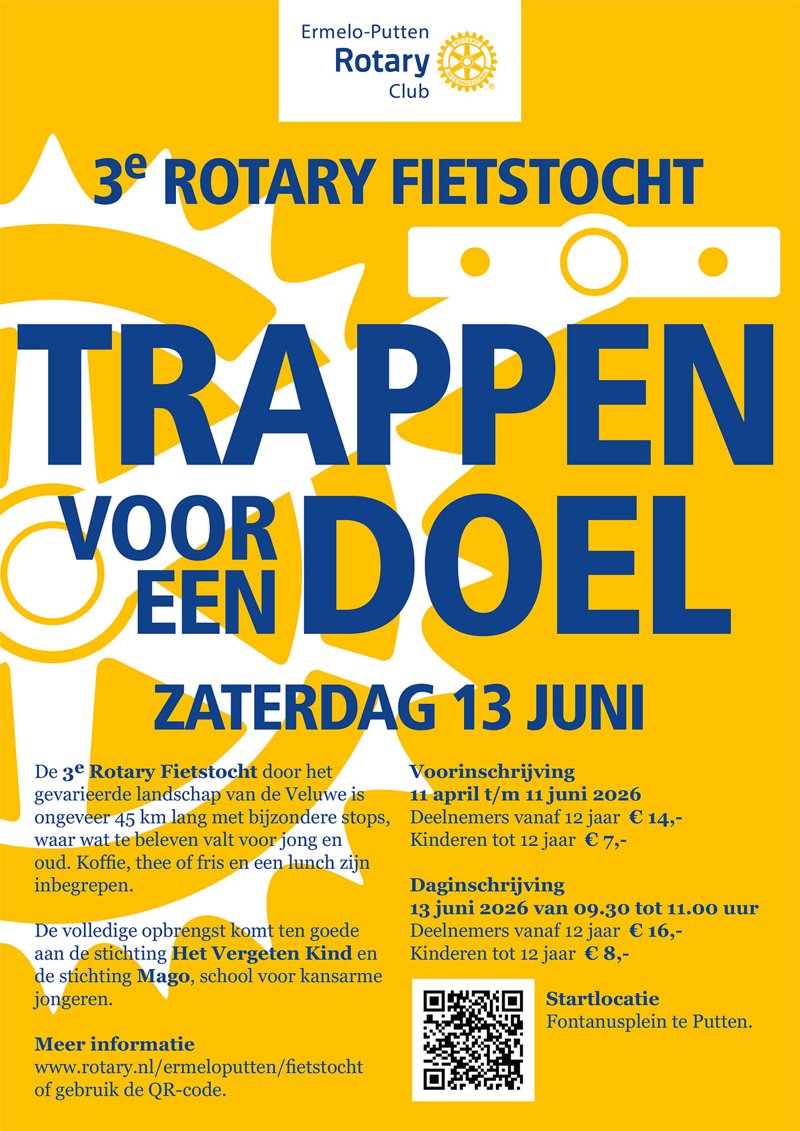 Ermelo-Putten
Rotary
Club

3e ROTARY FIETSTOCHT

TRAPPEN
VOOR EEN DOEL

ZATERDAG 13 JUNI

De 3e Rotary Fietstocht door het gevarieerde landschap van de Veluwe is ongeveer 45 km lang met bijzondere stops, waar wat te beleven valt voor jong en oud. Koffie, thee of fris en een lunch zijn inbegrepen.

De volledige opbrengst komt ten goede aan de stichting Het Vergeten Kind en de stichting Mago, school voor kansarme jongeren.

Meer informatie
www.rotary.nl/ermeloputten/fietstocht
of gebruik de QR-code.

Voorinschrijving
11 april t/m 11 juni 2026
Deelnemers vanaf 12 jaar € 14,-
Kinderen tot 12 jaar € 7,-

Daginschrijving
13 juni 2026 van 09.30 tot 11.00 uur
Deelnemers vanaf 12 jaar € 16,-
Kinderen tot 12 jaar € 8,-

Startlocatie
Fontanusplein te Putten.